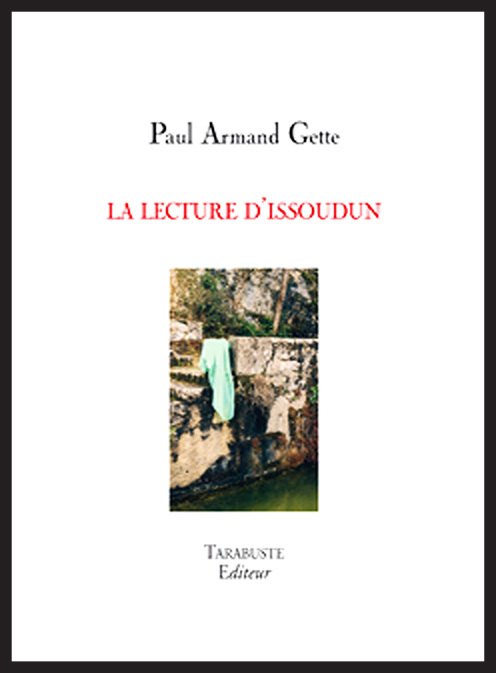 Paul Armand Gette

LA LECTURE D'ISSOUDUN

TARABUSTE
Editeur